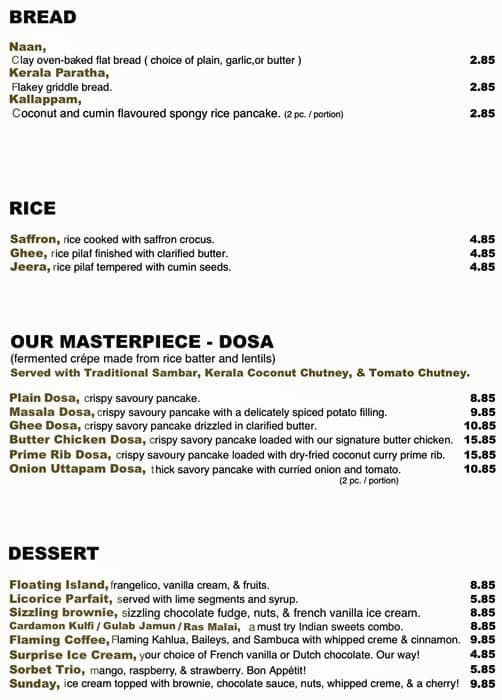 BREAD

Naan,
Clay oven-baked flat bread ( choice of plain, garlic,or butter ) 2.85
Kerala Paratha,
Flakey griddle bread. 2.85
Kallappam,
Coconut and cumin flavoured spongy rice pancake. (2 pc. / portion) 2.85

RICE

Saffron, rice cooked with saffron crocus. 4.85
Ghee, rice pilaf finished with clarified butter. 4.85
Jeera, rice pilaf tempered with cumin seeds. 4.85

OUR MASTERPIECE - DOSA
(fermented crépe made from rice batter and lentils)
Served with Traditional Sambar, Kerala Coconut Chutney, & Tomato Chutney.

Plain Dosa, crispy savoury pancake. 8.85
Masala Dosa, crispy savoury pancake with a delicately spiced potato filling. 9.85
Ghee Dosa, crispy savory pancake drizzled in clarified butter. 10.85
Butter Chicken Dosa, crispy savory pancake loaded with our signature butter chicken. 15.85
Prime Rib Dosa, crispy savoury pancake loaded with dry-fried coconut curry prime rib. 15.85
Onion Uttapam Dosa, thick savory pancake with curried onion and tomato. 10.85
(2 pc. / portion)

DESSERT

Floating Island, frangelico, vanilla cream, & fruits. 8.85
Licorice Parfait, served with lime segments and syrup. 5.85
Sizzling brownie, sizzling chocolate fudge, nuts, & french vanilla ice cream. 8.85
Cardamon Kulfi / Gulab Jamun / Ras Malai, a must try Indian sweets combo. 8.85
Flaming Coffee, Flaming Kahlua, Baileys, and Sambuca with whipped creme & cinnamon. 9.85
Surprise Ice Cream, your choice of French vanilla or Dutch chocolate. Our way! 4.85
Sorbet Trio, mango, raspberry, & strawberry. Bon Appétit! 5.85
Sunday, ice cream topped with brownie, chocolate sauce, nuts, whipped creme, & a cherry! 9.85